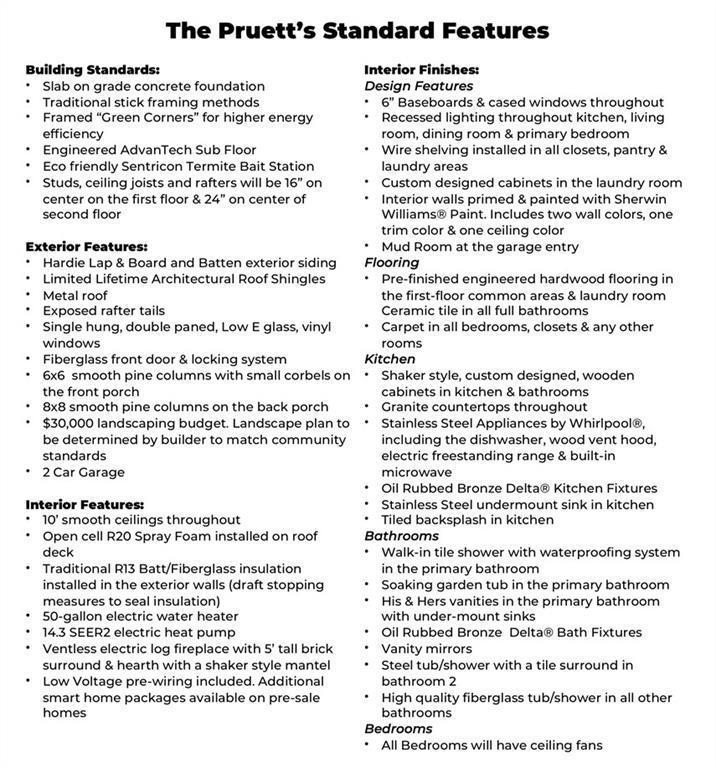 The Pruett's Standard Features

Building Standards:
• Slab on grade concrete foundation
• Traditional stick framing methods
• Framed "Green Corners" for higher energy efficiency
• Engineered AdvanTech Sub Floor
• Eco friendly Sentricon Termite Bait Station
• Studs, ceiling joists and rafters will be 16" on center on the first floor & 24" on center of second floor

Exterior Features:
• Hardie Lap & Board and Batten exterior siding
• Limited Lifetime Architectural Roof Shingles
• Metal roof
• Exposed rafter tails
• Single hung, double paned, Low E glass, vinyl windows
• Fiberglass front door & locking system
• 6x6 smooth pine columns with small corbels on the front porch
• 8x8 smooth pine columns on the back porch
• $30,000 landscaping budget. Landscape plan to be determined by builder to match community standards
• 2 Car Garage

Interior Features:
• 10' smooth ceilings throughout
• Open cell R20 Spray Foam installed on roof deck
• Traditional R13 Batt/Fiberglass insulation installed in the exterior walls (draft stopping measures to seal insulation)
• 50-gallon electric water heater
• 14.3 SEER2 electric heat pump
• Ventless electric log fireplace with 5' tall brick surround & hearth with a shaker style mantel
• Low Voltage pre-wiring included. Additional smart home packages available on pre-sale homes

Interior Finishes:
Design Features
• 6" Baseboards & cased windows throughout
• Recessed lighting throughout kitchen, living room, dining room & primary bedroom
• Wire shelving installed in all closets, pantry & laundry areas
• Custom designed cabinets in the laundry room
• Interior walls primed & painted with Sherwin Williams® Paint. Includes two wall colors, one trim color & one ceiling color
• Mud Room at the garage entry
Flooring
• Pre-finished engineered hardwood flooring in the first-floor common areas & laundry room Ceramic tile in all full bathrooms
• Carpet in all bedrooms, closets & any other rooms
Kitchen
• Shaker style, custom designed, wooden cabinets in kitchen & bathrooms
• Granite countertops throughout
• Stainless Steel Appliances by Whirlpool®, including the dishwasher, wood vent hood, electric freestanding range & built-in microwave
• Oil Rubbed Bronze Delta® Kitchen Fixtures
• Stainless Steel undermount sink in kitchen
• Tiled backsplash in kitchen
Bathrooms
• Walk-in tile shower with waterproofing system in the primary bathroom
• Soaking garden tub in the primary bathroom
• His & Hers vanities in the primary bathroom with under-mount sinks
• Oil Rubbed Bronze Delta® Bath Fixtures
• Vanity mirrors
• Steel tub/shower with a tile surround in bathroom 2
• High quality fiberglass tub/shower in all other bathrooms
Bedrooms
• All Bedrooms will have ceiling fans